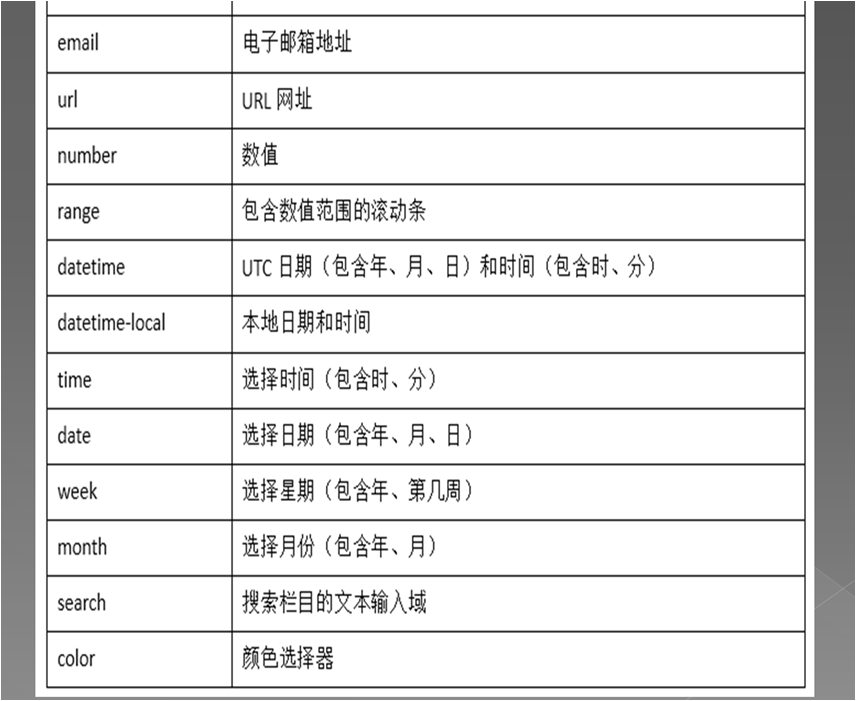 | | |
|---|---|
| email | 电子邮箱地址 |
| url | URL 网址 |
| number | 数值 |
| range | 包含数值范围的滚动条 |
| datetime | UTC 日期（包含年、月、日）和时间（包含时、分） |
| datetime-local | 本地日期和时间 |
| time | 选择时间（包含时、分） |
| date | 选择日期（包含年、月、日） |
| week | 选择星期（包含年、第几周） |
| month | 选择月份（包含年、月） |
| search | 搜索栏目的文本输入域 |
| color | 颜色选择器 |